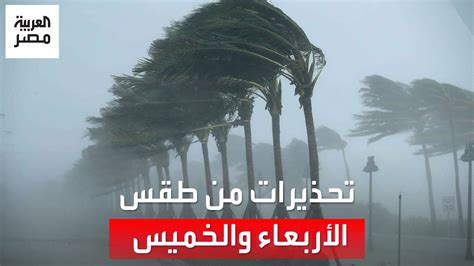 العربية
مصر

تحذيرات من طقس
الأربعاء والخميس